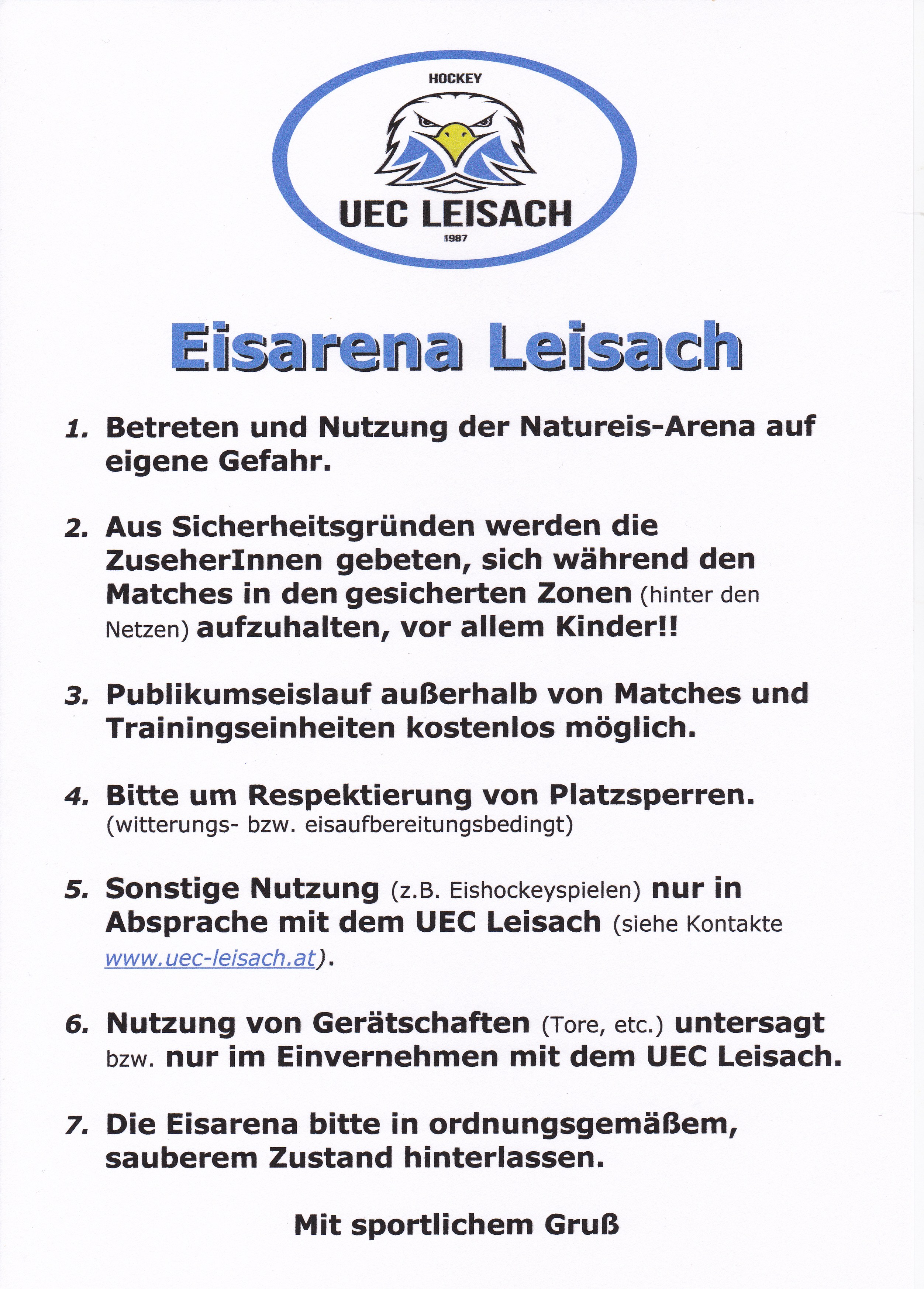 HOCKEY

UEC LEISACH

1987

Eisarena Leisach

1. Betreten und Nutzung der Natureis-Arena auf eigene Gefahr.

2. Aus Sicherheitsgründen werden die ZuseherInnen gebeten, sich während den Matches in den gesicherten Zonen (hinter den Netzen) aufzuhalten, vor allem Kinder!!

3. Publikumseislauf außerhalb von Matches und Trainingseinheiten kostenlos möglich.

4. Bitte um Respektierung von Platzsperren. (witterungs- bzw. eisaufbereitungsbedingt)

5. Sonstige Nutzung (z.B. Eishockeyspielen) nur in Absprache mit dem UEC Leisach (siehe Kontakte www.uec-leisach.at).

6. Nutzung von Gerätschaften (Tore, etc.) untersagt bzw. nur im Einvernehmen mit dem UEC Leisach.

7. Die Eisarena bitte in ordnungsgemäßem, sauberem Zustand hinterlassen.

Mit sportlichem Gruß